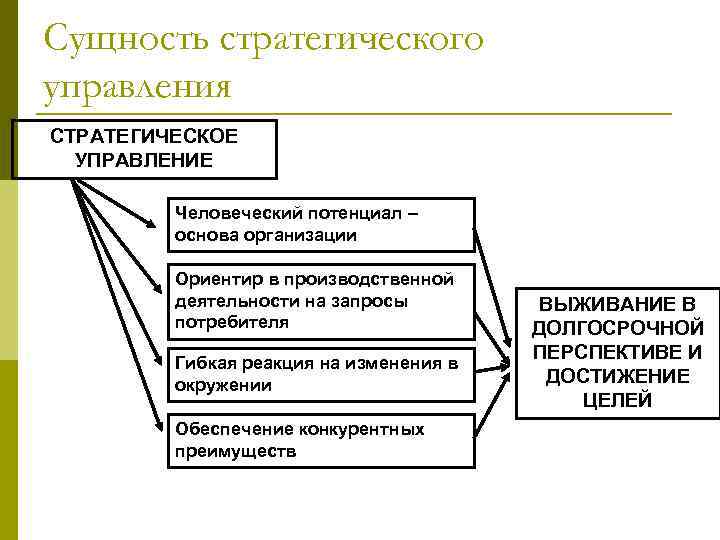 Сущность стратегического управления

СТРАТЕГИЧЕСКОЕ УПРАВЛЕНИЕ

Человеческий потенциал – основа организации

Ориентир в производственной деятельности на запросы потребителя

Гибкая реакция на изменения в окружении

Обеспечение конкурентных преимуществ

ВЫЖИВАНИЕ В ДОЛГОСРОЧНОЙ ПЕРСПЕКТИВЕ И ДОСТИЖЕНИЕ ЦЕЛЕЙ